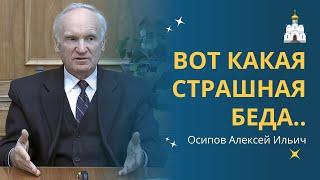 ВОТ КАКАЯ СТРАШНАЯ БЕДА..

Осипов Алексей Ильич